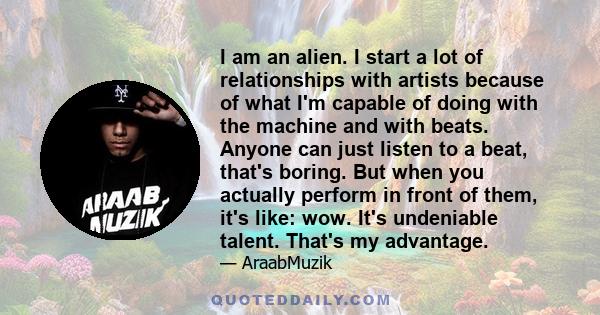 NY

ARAAB MUZIK

I am an alien. I start a lot of relationships with artists because of what I'm capable of doing with the machine and with beats. Anyone can just listen to a beat, that's boring. But when you actually perform in front of them, it's like: wow. It's undeniable talent. That's my advantage.

— AraabMuzik

QUOTEDDAILY.COM